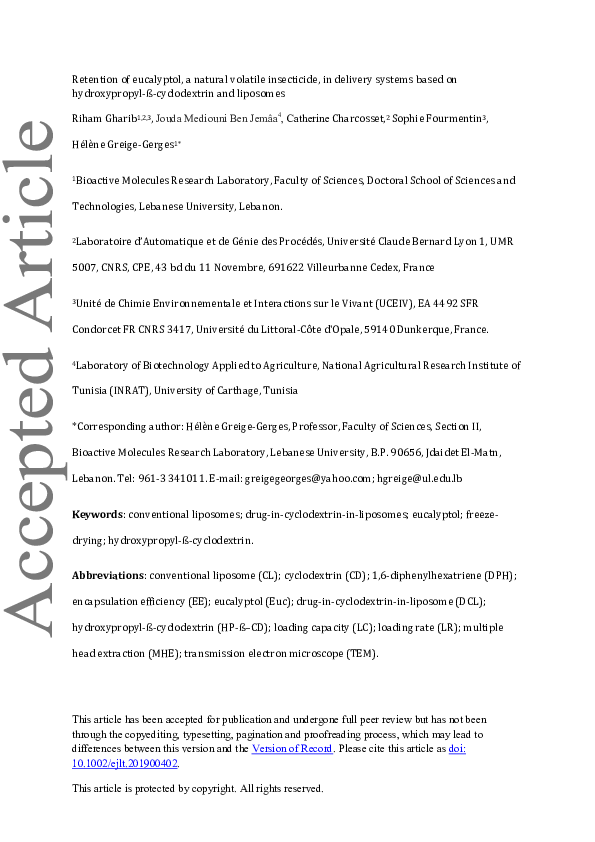 Accepted Article

Retention of eucalyptol, a natural volatile insecticide, in delivery systems based on hydroxypropyl-ß-cyclodextrin and liposomes

Riham Gharib$^{1,2,3}$, Jouda Mediouni Ben Jemâa$^{4}$, Catherine Charcosset,$^{2}$ Sophie Fourmentin$^{3}$, Hélène Greige-Gerges$^{1*}$

$^{1}$Bioactive Molecules Research Laboratory, Faculty of Sciences, Doctoral School of Sciences and Technologies, Lebanese University, Lebanon.

$^{2}$Laboratoire d'Automatique et de Génie des Procédés, Université Claude Bernard Lyon 1, UMR 5007, CNRS, CPE, 43 bd du 11 Novembre, 691622 Villeurbanne Cedex, France

$^{3}$Unité de Chimie Environnementale et Interactions sur le Vivant (UCEIV), EA 4492 SFR Condorcet FR CNRS 3417, Université du Littoral-Côte d'Opale, 59140 Dunkerque, France.

$^{4}$Laboratory of Biotechnology Applied to Agriculture, National Agricultural Research Institute of Tunisia (INRAT), University of Carthage, Tunisia

*Corresponding author: Hélène Greige-Gerges, Professor, Faculty of Sciences, Section II, Bioactive Molecules Research Laboratory, Lebanese University, B.P. 90656, Jdaidet El-Matn, Lebanon. Tel: 961-3 341011. E-mail: greigegeorges@yahoo.com; hgreige@ul.edu.lb

**Keywords**: conventional liposomes; drug-in-cyclodextrin-in-liposomes; eucalyptol; freeze-drying; hydroxypropyl-ß-cyclodextrin.

**Abbreviations**: conventional liposome (CL); cyclodextrin (CD); 1,6-diphenylhexatriene (DPH); encapsulation efficiency (EE); eucalyptol (Euc); drug-in-cyclodextrin-in-liposome (DCL); hydroxypropyl-ß-cyclodextrin (HP-ß-CD); loading capacity (LC); loading rate (LR); multiple head extraction (MHE); transmission electron microscope (TEM).

This article has been accepted for publication and undergone full peer review but has not been through the copyediting, typesetting, pagination and proofreading process, which may lead to differences between this version and the Version of Record. Please cite this article as doi: 10.1002/ejlt.201900402.

This article is protected by copyright. All rights reserved.